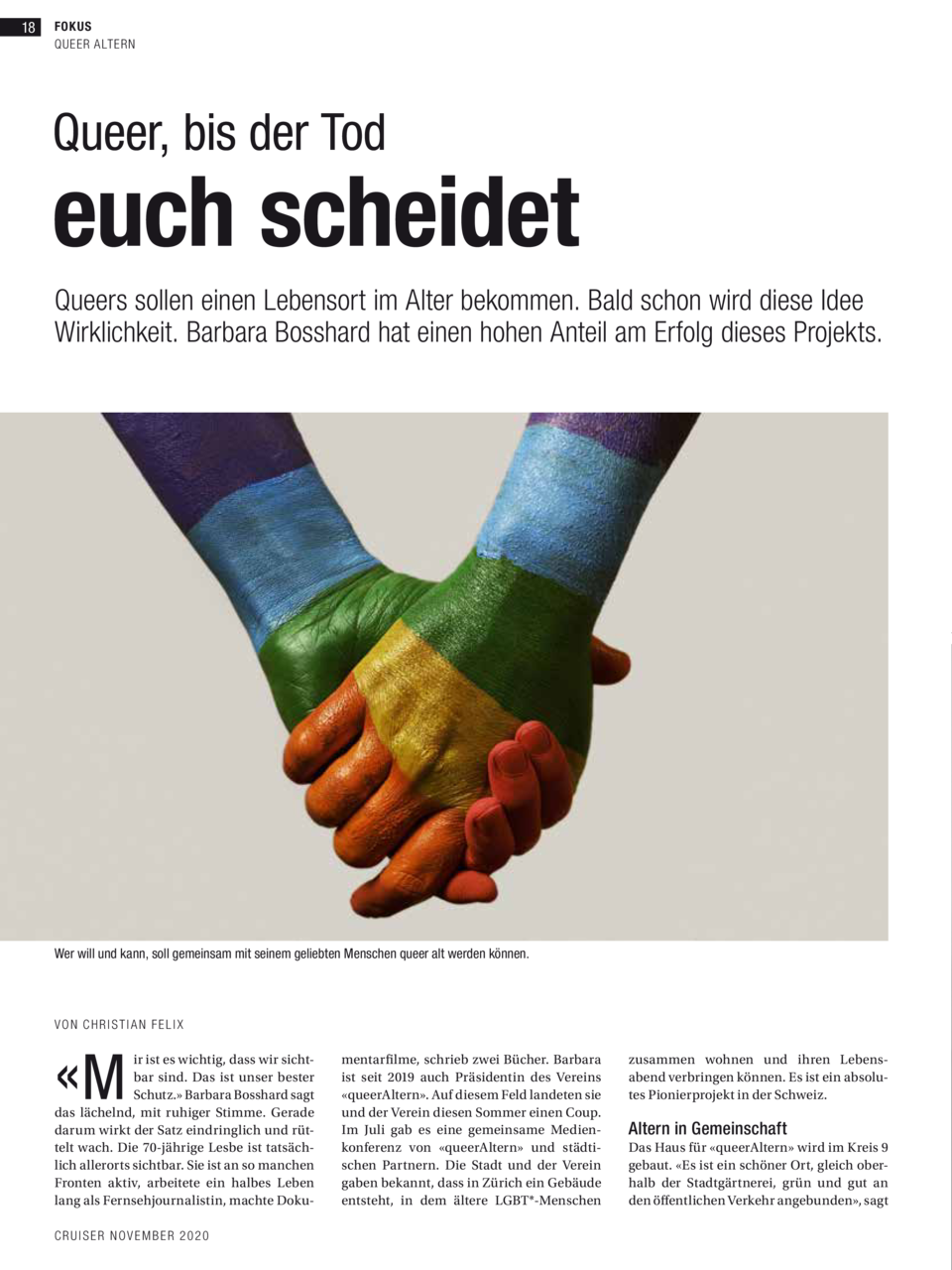 18 FOKUS
QUEER ALTERN

Queer, bis der Tod
euch scheidet

Queers sollen einen Lebensort im Alter bekommen. Bald schon wird diese Idee Wirklichkeit. Barbara Bosshard hat einen hohen Anteil am Erfolg dieses Projekts.

Wer will und kann, soll gemeinsam mit seinem geliebten Menschen queer alt werden können.

VON CHRISTIAN FELIX

«Mir ist es wichtig, dass wir sichtbar sind. Das ist unser bester Schutz.» Barbara Bosshard sagt das lächelnd, mit ruhiger Stimme. Gerade darum wirkt der Satz eindringlich und rüttelt wach. Die 70-jährige Lesbe ist tatsächlich allerorts sichtbar. Sie ist an so manchen Fronten aktiv, arbeitete ein halbes Leben lang als Fernsehjournalistin, machte Dokumentarfilme, schrieb zwei Bücher. Barbara ist seit 2019 auch Präsidentin des Vereins «queerAltern». Auf diesem Feld landeten sie und der Verein diesen Sommer einen Coup. Im Juli gab es eine gemeinsame Medienkonferenz von «queerAltern» und städtischen Partnern. Die Stadt und der Verein gaben bekannt, dass in Zürich ein Gebäude entsteht, in dem ältere LGBT*-Menschen zusammen wohnen und ihren Lebensabend verbringen können. Es ist ein absolutes Pionierprojekt in der Schweiz.

Altern in Gemeinschaft
Das Haus für «queerAltern» wird im Kreis 9 gebaut. «Es ist ein schöner Ort, gleich oberhalb der Stadtgärtnerei, grün und gut an den öffentlichen Verkehr angebunden», sagt

CRUISER NOVEMBER 2020